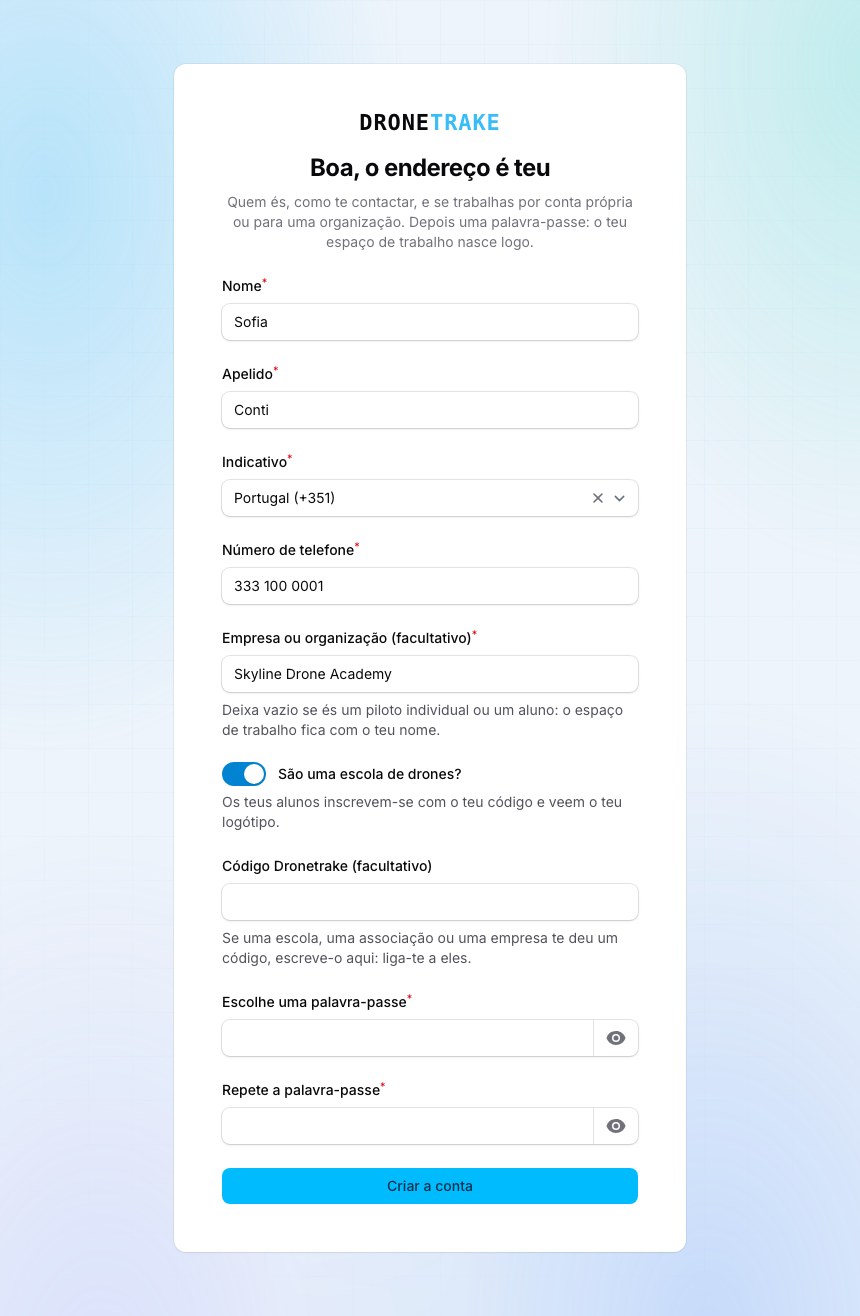 DRONETRAKE

Boa, o endereço é teu

Quem és, como te contactar, e se trabalhas por conta própria ou para uma organização. Depois uma palavra-passe: o teu espaço de trabalho nasce logo.

Nome*

Sofia

Apelido*

Conti

Indicativo*

Portugal (+351)

Número de telefone*

333 100 0001

Empresa ou organização (facultativo)*

Skyline Drone Academy

Deixa vazio se és um piloto individual ou um aluno: o espaço de trabalho fica com o teu nome.

São uma escola de drones?

Os teus alunos inscrevem-se com o teu código e veem o teu logótipo.

Código Dronetrake (facultativo)

Se uma escola, uma associação ou uma empresa te deu um código, escreve-o aqui: liga-te a eles.

Escolhe uma palavra-passe*

Repete a palavra-passe*

Criar a conta